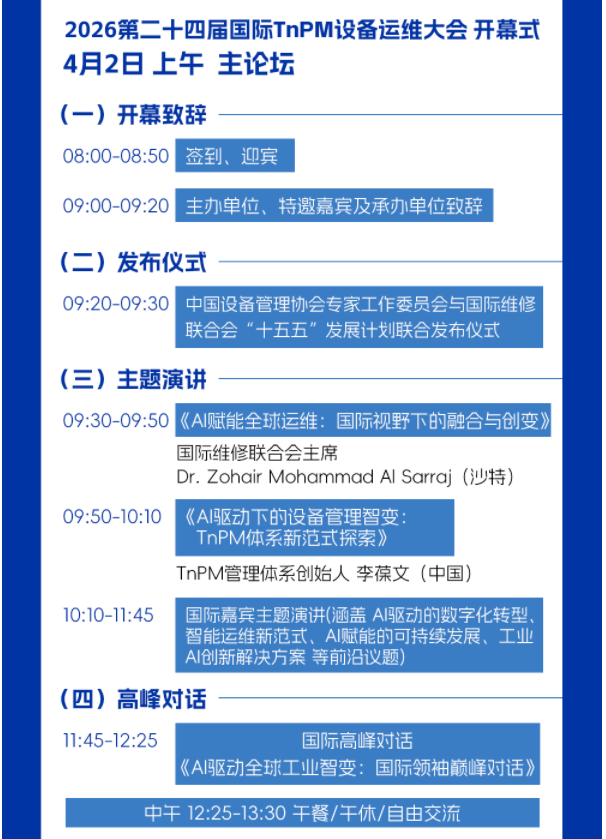 2026第二十四届国际TnPM设备运维大会 开幕式
4月2日 上午 主论坛

（一）开幕致辞

08:00-08:50 签到、迎宾

09:00-09:20 主办单位、特邀嘉宾及承办单位致辞

（二）发布仪式

09:20-09:30 中国设备管理协会专家工作委员会与国际维修联合会“十五五”发展计划联合发布仪式

（三）主题演讲

09:30-09:50 《AI赋能全球运维：国际视野下的融合与创变》
国际维修联合会主席
Dr. Zohair Mohammad Al Sarraj（沙特）

09:50-10:10 《AI驱动下的设备管理智变：TnPM体系新范式探索》
TnPM管理体系创始人 李葆文（中国）

10:10-11:45 国际嘉宾主题演讲(涵盖 AI驱动的数字化转型、智能运维新范式、AI赋能的可持续发展、工业AI创新解决方案 等前沿议题)

（四）高峰对话

11:45-12:25 国际高峰对话
《AI驱动全球工业智变：国际领袖巅峰对话》

中午 12:25-13:30 午餐/午休/自由交流